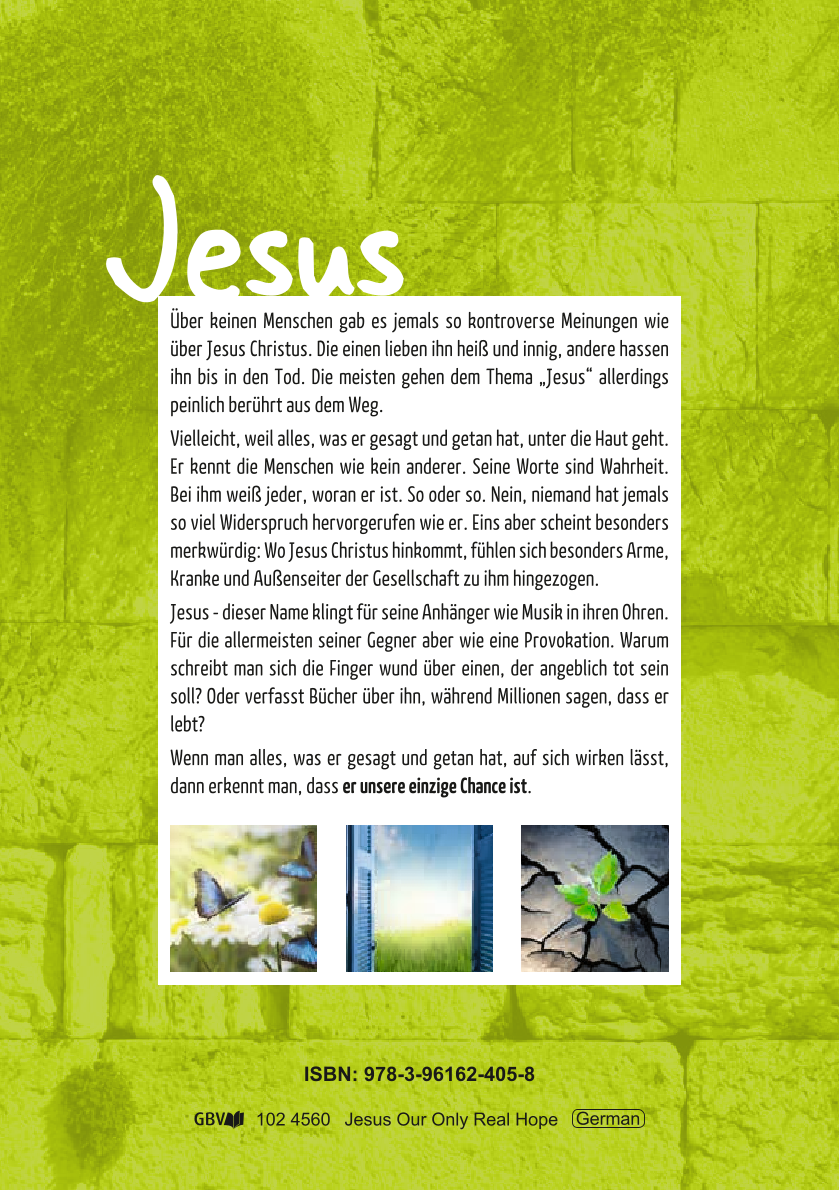 Jesus

Über keinen Menschen gab es jemals so kontroverse Meinungen wie über Jesus Christus. Die einen lieben ihn heiß und innig, andere hassen ihn bis in den Tod. Die meisten gehen dem Thema „Jesus“ allerdings peinlich berührt aus dem Weg.

Vielleicht, weil alles, was er gesagt und getan hat, unter die Haut geht. Er kennt die Menschen wie kein anderer. Seine Worte sind Wahrheit. Bei ihm weiß jeder, woran er ist. So oder so. Nein, niemand hat jemals so viel Widerspruch hervorgerufen wie er. Eins aber scheint besonders merkwürdig: Wo Jesus Christus hinkommt, fühlen sich besonders Arme, Kranke und Außenseiter der Gesellschaft zu ihm hingezogen.

Jesus - dieser Name klingt für seine Anhänger wie Musik in ihren Ohren. Für die allermeisten seiner Gegner aber wie eine Provokation. Warum schreibt man sich die Finger wund über einen, der angeblich tot sein soll? Oder verfasst Bücher über ihn, während Millionen sagen, dass er lebt?

Wenn man alles, was er gesagt und getan hat, auf sich wirken lässt, dann erkennt man, dass er unsere einzige Chance ist.

ISBN: 978-3-96162-405-8

GBV 102 4560 Jesus Our Only Real Hope German